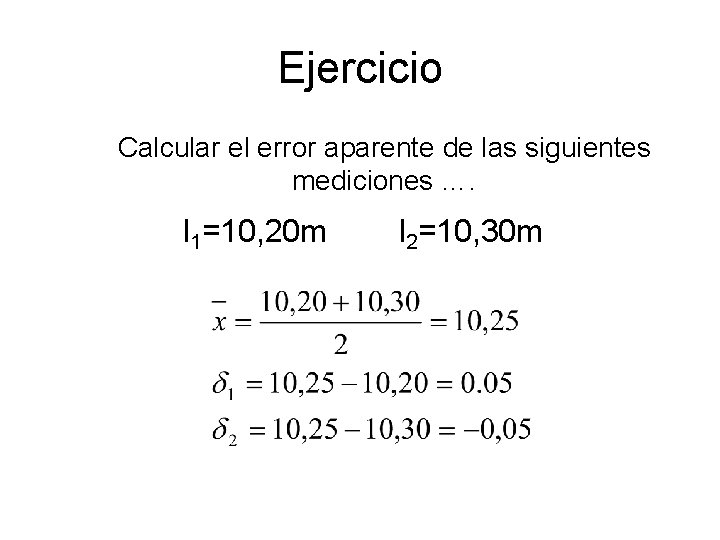 Ejercicio

Calcular el error aparente de las siguientes mediciones ….

$l_1$=10,20m $l_2$=10,30m

$\bar{x} = \frac{10,20 + 10,30}{2} = 10,25$

$\delta_1 = 10,25 - 10,20 = 0.05$

$\delta_2 = 10,25 - 10,30 = -0,05$